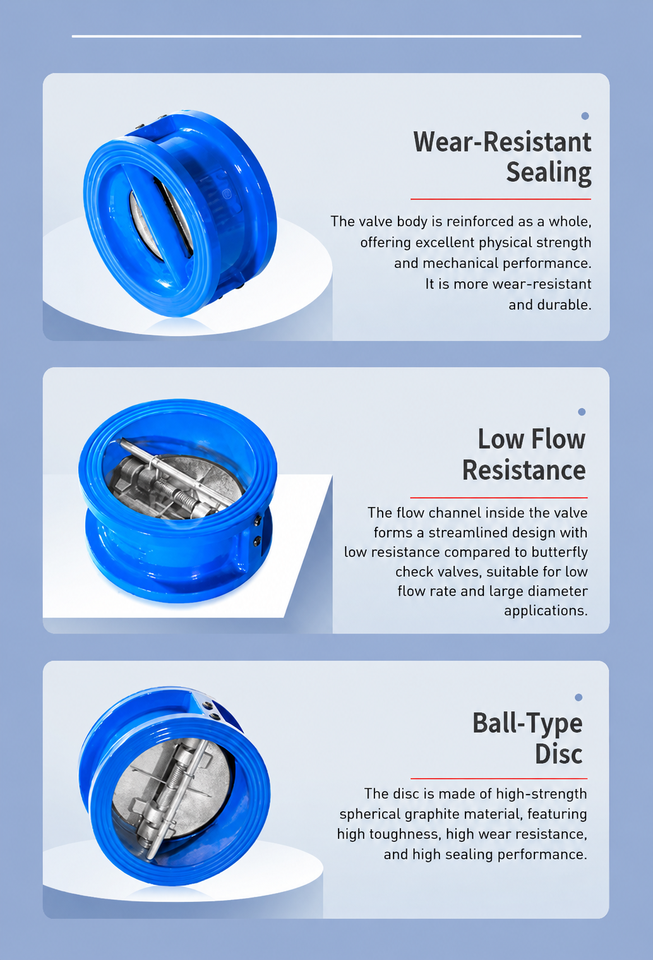 Wear-Resistant Sealing

The valve body is reinforced as a whole, offering excellent physical strength and mechanical performance. It is more wear-resistant and durable.

Low Flow Resistance

The flow channel inside the valve forms a streamlined design with low resistance compared to butterfly check valves, suitable for low flow rate and large diameter applications.

Ball-Type Disc

The disc is made of high-strength spherical graphite material, featuring high toughness, high wear resistance, and high sealing performance.